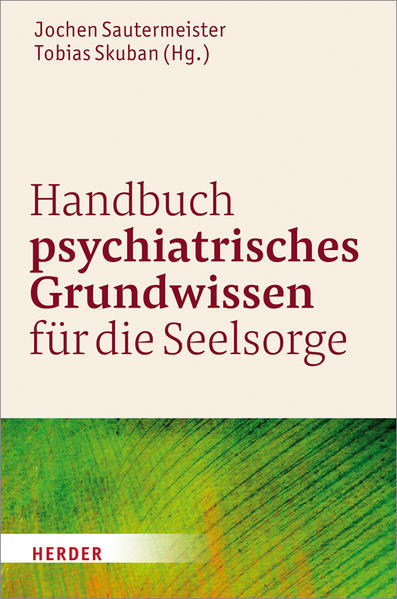 Jochen Sautermeister
Tobias Skuban (Hg.)

Handbuch
psychiatrisches
Grundwissen
für die Seelsorge

HERDER